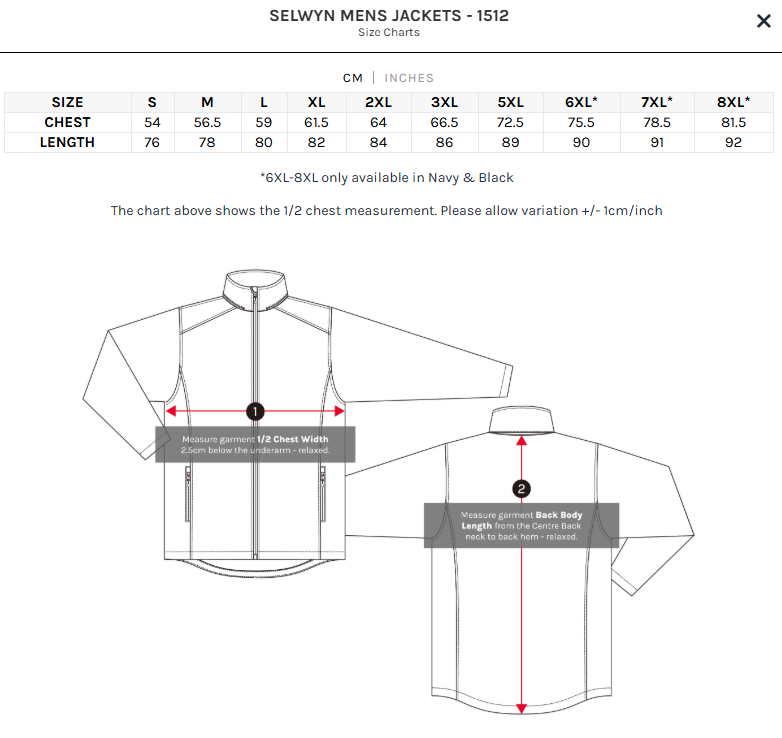 SELWYN MENS JACKETS - 1512
Size Charts

×

CM | INCHES

| SIZE | S | M | L | XL | 2XL | 3XL | 5XL | 6XL* | 7XL* | 8XL* |
|---|---|---|---|---|---|---|---|---|---|---|
| CHEST | 54 | 56.5 | 59 | 61.5 | 64 | 66.5 | 72.5 | 75.5 | 78.5 | 81.5 |
| LENGTH | 76 | 78 | 80 | 82 | 84 | 86 | 89 | 90 | 91 | 92 |

*6XL-8XL only available in Navy & Black

The chart above shows the 1/2 chest measurement. Please allow variation +/- 1cm/inch

1

Measure garment 1/2 Chest Width 2.5cm below the underarm - relaxed.

2

Measure garment Back Body Length from the Centre Back neck to back hem - relaxed.